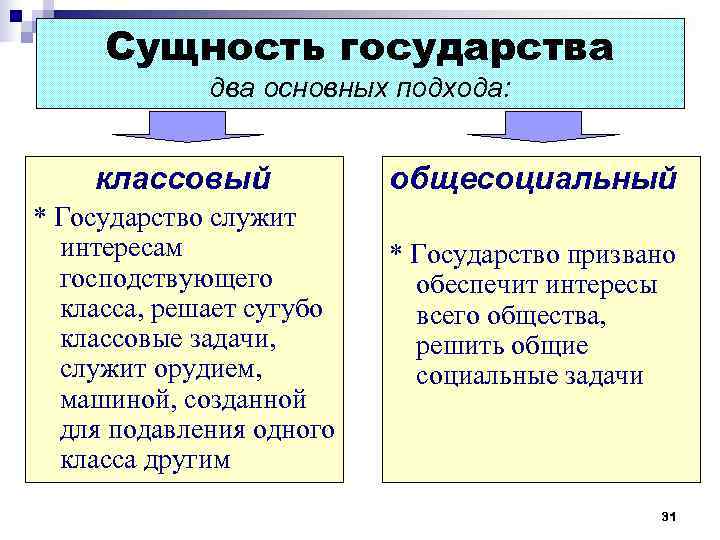 Сущность государства
два основных подхода:

классовый

* Государство служит интересам господствующего класса, решает сугубо классовые задачи, служит орудием, машиной, созданной для подавления одного класса другим

общесоциальный

* Государство призвано обеспечит интересы всего общества, решить общие социальные задачи

31